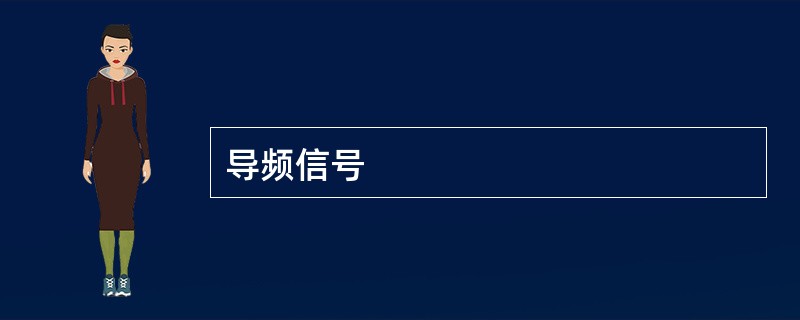 导频信号